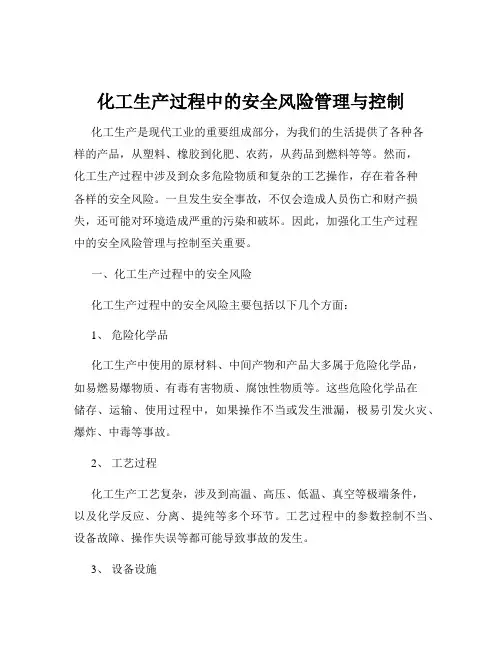 化工生产过程中的安全风险管理与控制

化工生产是现代工业的重要组成部分，为我们的生活提供了各种各样的产品，从塑料、橡胶到化肥、农药，从药品到燃料等等。然而，化工生产过程中涉及到众多危险物质和复杂的工艺操作，存在着各种各样的安全风险。一旦发生安全事故，不仅会造成人员伤亡和财产损失，还可能对环境造成严重的污染和破坏。因此，加强化工生产过程中的安全风险管理与控制至关重要。

一、化工生产过程中的安全风险

化工生产过程中的安全风险主要包括以下几个方面：

1、 危险化学品

化工生产中使用的原材料、中间产物和产品大多属于危险化学品，如易燃易爆物质、有毒有害物质、腐蚀性物质等。这些危险化学品在储存、运输、使用过程中，如果操作不当或发生泄漏，极易引发火灾、爆炸、中毒等事故。

2、 工艺过程

化工生产工艺复杂，涉及到高温、高压、低温、真空等极端条件，以及化学反应、分离、提纯等多个环节。工艺过程中的参数控制不当、设备故障、操作失误等都可能导致事故的发生。

3、 设备设施